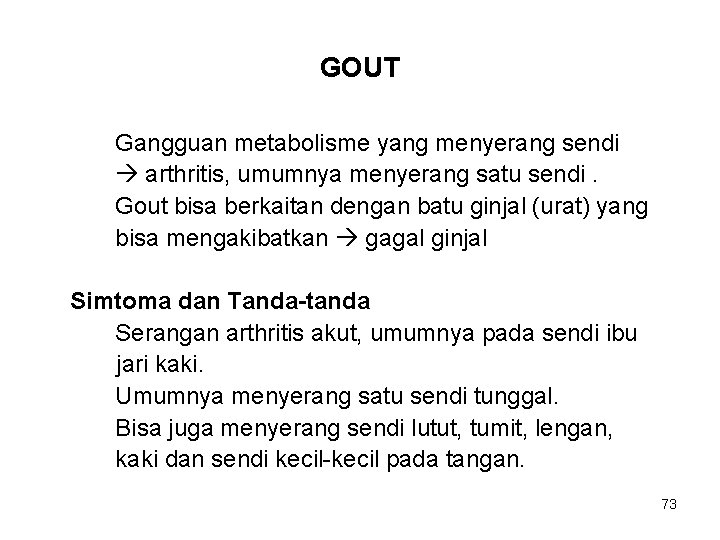 GOUT

Gangguan metabolisme yang menyerang sendi → arthritis, umumnya menyerang satu sendi . Gout bisa berkaitan dengan batu ginjal (urat) yang bisa mengakibatkan → gagal ginjal

Simtoma dan Tanda-tanda

Serangan arthritis akut, umumnya pada sendi ibu jari kaki.

Umumnya menyerang satu sendi tunggal.

Bisa juga menyerang sendi lutut, tumit, lengan, kaki dan sendi kecil-kecil pada tangan.

73